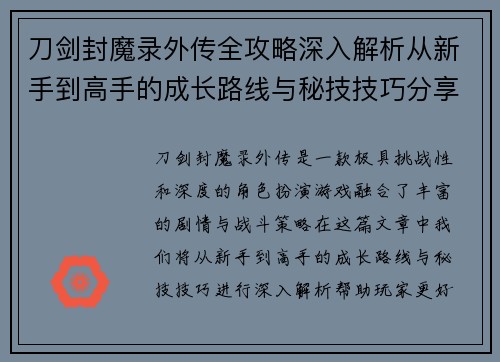 刀剑封魔录外传全攻略深入解析从新手到高手的成长路线与秘技技巧分享

刀剑封魔录外传是一款极具挑战性和深度的角色扮演游戏融合了丰富的剧情与战斗策略在这篇文章中我们将从新手到高手的成长路线与秘技技巧进行深入解析帮助玩家更好